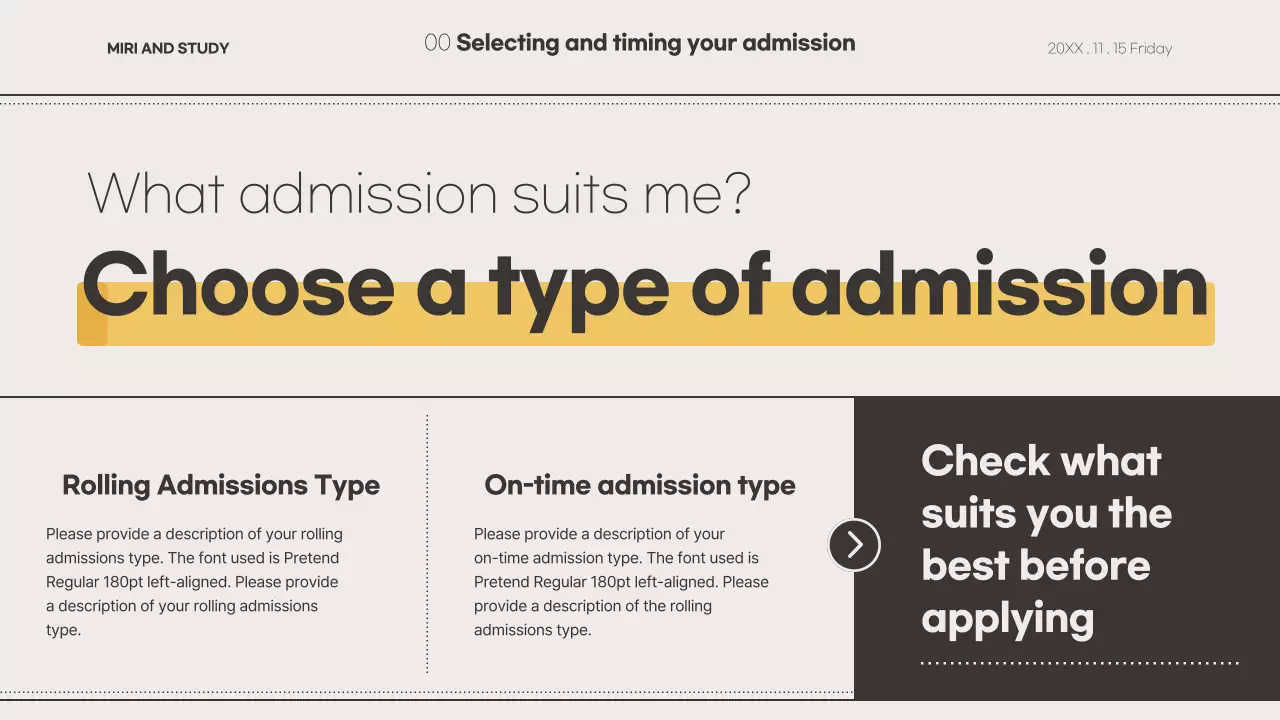 MIRI AND STUDY

00 Selecting and timing your admission

20XX . 11 . 15 Friday

What admission suits me?

Choose a type of admission

Rolling Admissions Type

Please provide a description of your rolling admissions type. The font used is Pretend Regular 180pt left-aligned. Please provide a description of your rolling admissions type.

On-time admission type

Please provide a description of your on-time admission type. The font used is Pretend Regular 180pt left-aligned. Please provide a description of the rolling admissions type.

Check what suits you the best before applying